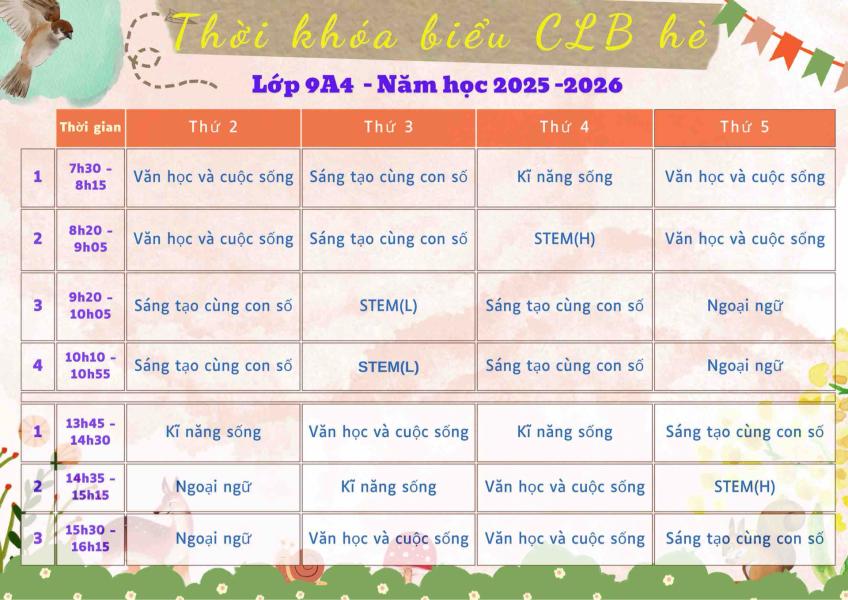 Thời khóa biểu CLB hè

Lớp 9A4 - Năm học 2025 -2026

| | Thời gian | Thứ 2 | Thứ 3 | Thứ 4 | Thứ 5 |
|---|---|---|---|---|---|
| 1 | 7h30 - 8h15 | Văn học và cuộc sống | Sáng tạo cùng con số | Kĩ năng sống | Văn học và cuộc sống |
| 2 | 8h20 - 9h05 | Văn học và cuộc sống | Sáng tạo cùng con số | STEM(H) | Văn học và cuộc sống |
| 3 | 9h20 - 10h05 | Sáng tạo cùng con số | STEM(L) | Sáng tạo cùng con số | Ngoại ngữ |
| 4 | 10h10 - 10h55 | Sáng tạo cùng con số | STEM(L) | Sáng tạo cùng con số | Ngoại ngữ |
| 1 | 13h45 - 14h30 | Kĩ năng sống | Văn học và cuộc sống | Kĩ năng sống | Sáng tạo cùng con số |
| 2 | 14h35 - 15h15 | Ngoại ngữ | Kĩ năng sống | Văn học và cuộc sống | STEM(H) |
| 3 | 15h30 - 16h15 | Ngoại ngữ | Văn học và cuộc sống | Văn học và cuộc sống | Sáng tạo cùng con số |